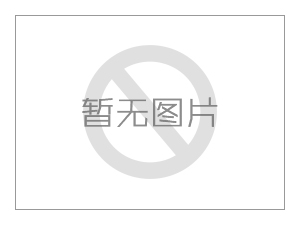 暂无图片